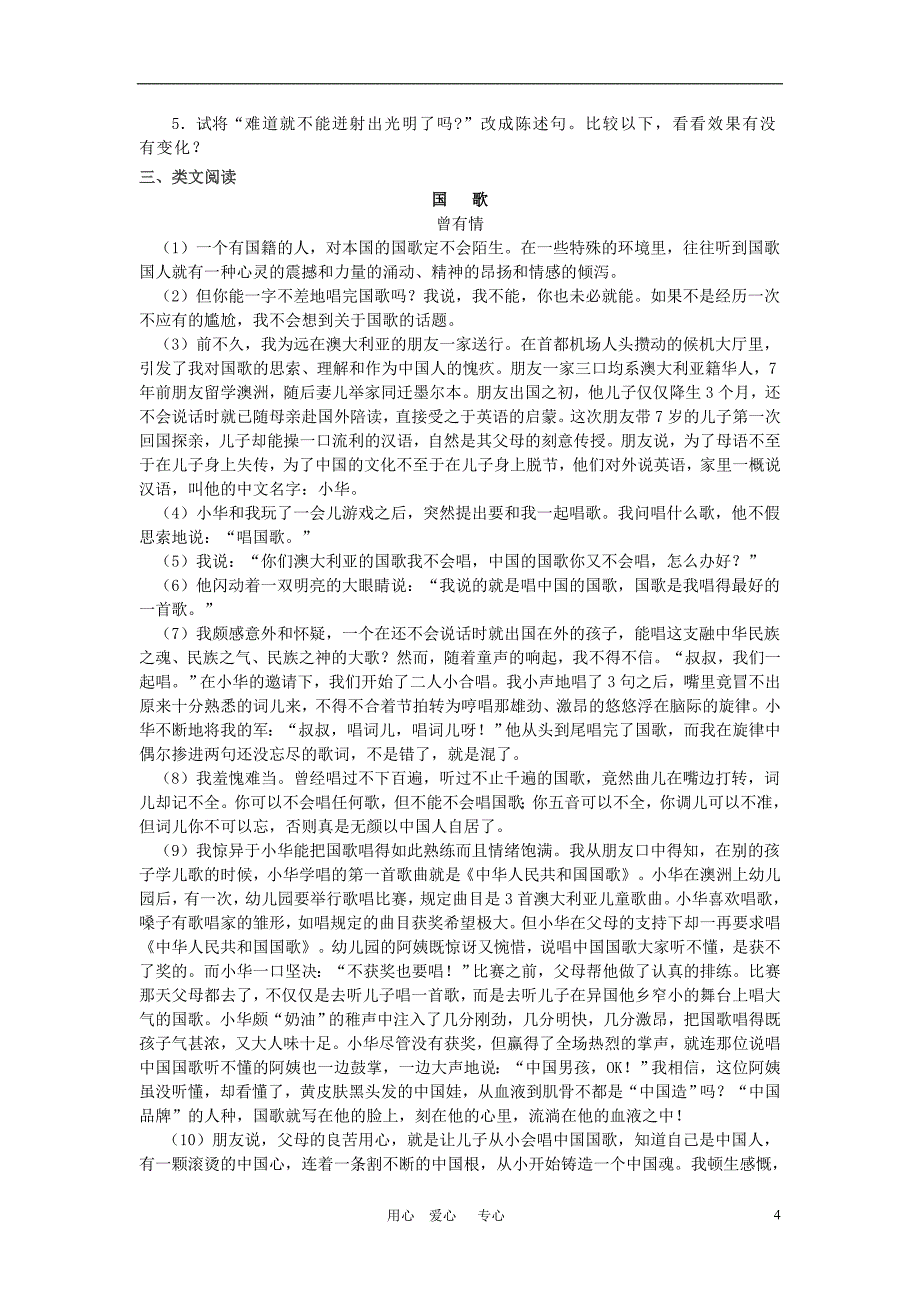 5．试将“难道就不能迸射出光明了吗？”改成陈述句。比较以下，看看效果有没有变化？

三、类文阅读

国　歌

曾有情

（1）一个有国籍的人，对本国的国歌定不会陌生。在一些特殊的环境里，往往听到国歌国人就有一种心灵的震撼和力量的涌动、精神的昂扬和情感的倾泻。

（2）但你能一字不差地唱完国歌吗？我说，我不能，你也未必就能。如果不是经历一次不应有的尴尬，我不会想到关于国歌的话题。

（3）前不久，我为远在澳大利亚的朋友一家送行。在首都机场人头攒动的候机大厅里，引发了我对国歌的思索、理解和作为中国人的愧疚。朋友一家三口均系澳大利亚籍华人，7年前朋友留学澳洲，随后妻儿举家同迁墨尔本。朋友出国之初，他儿子仅仅降生3个月，还不会说话时就已随母亲赴国外陪读，直接受之于英语的启蒙。这次朋友带7岁的儿子第一次回国探亲，儿子却能操一口流利的汉语，自然是其父母的刻意传授。朋友说，为了母语不至于在儿子身上失传，为了中国的文化不至于在儿子身上脱节，他们对外说英语，家里一概说汉语，叫他的中文名字：小华。

（4）小华和我玩了一会儿游戏之后，突然提出要和我一起唱歌。我问唱什么歌，他不假思索地说：“唱国歌。”

（5）我说：“你们澳大利亚的国歌我不会唱，中国的国歌你又不会唱，怎么办好？”

（6）他闪动着一双明亮的大眼睛说：“我说的就是唱中国的国歌，国歌是我唱得最好的一首歌。”

（7）我颇感意外和怀疑，一个在还不会说话时就出国在外的孩子，能唱这支融中华民族之魂、民族之气、民族之神的大歌？然而，随着童声的响起，我不得不信。“叔叔，我们一起唱。”在小华的邀请下，我们开始了二人小合唱。我小声地唱了3句之后，嘴里竟冒不出原来十分熟悉的词儿来，不得不合着节拍转为哼唱那雄劲、激昂的悠悠浮在脑际的旋律。小华不断地将我的军：“叔叔，唱词儿，唱词儿呀！”他从头到尾唱完了国歌，而我在旋律中偶尔掺进两句还没忘尽的歌词，不是错了，就是混了。

（8）我羞愧难当。曾经唱过不下百遍，听过不止千遍的国歌，竟然曲儿在嘴边打转，词儿却记不全。你可以不会唱任何歌，但不能不会唱国歌；你五音可以不全，你调儿可以不准，但词儿你不可以忘，否则真是无颜以中国人自居了。

（9）我惊异于小华能把国歌唱得如此熟练而且情绪饱满。我从朋友口中得知，在别的孩子学儿歌的时候，小华学唱的第一首歌曲就是《中华人民共和国国歌》。小华在澳洲上幼儿园后，有一次，幼儿园要举行歌唱比赛，规定曲目是3首澳大利亚儿童歌曲。小华喜欢唱歌，嗓子有歌唱家的雏形，如唱规定的曲目获奖希望极大。但小华在父母的支持下却一再要求唱《中华人民共和国国歌》。幼儿园的阿姨既惊讶又惋惜，说唱中国国歌大家听不懂，是获不了奖的。而小华一口坚决：“不获奖也要唱！”比赛之前，父母帮他做了认真的排练。比赛那天父母都去了，不仅仅是去听儿子唱一首歌，而是去听儿子在异国他乡窄小的舞台上唱大气的国歌。小华颇“奶油”的稚声中注入了几分刚劲，几分明快，几分激昂，把国歌唱得既孩子气甚浓，又大人味十足。小华尽管没有获奖，但赢得了全场热烈的掌声，就连那位说唱中国国歌听不懂的阿姨也一边鼓掌，一边大声地说：“中国男孩，OK！”我相信，这位阿姨虽没听懂，却看懂了，黄皮肤黑头发的中国娃，从血液到肌骨不都是“中国造”吗？“中国品牌”的人种，国歌就写在他的脸上，刻在他的心里，流淌在他的血液之中！

（10）朋友说，父母的良苦用心，就是让儿子从小会唱中国国歌，知道自己是中国人，有一颗滚烫的中国心，连着一条割不断的中国根，从小开始铸造一个中国魂。我顿生感慨，

用心　爱心　专心　　4